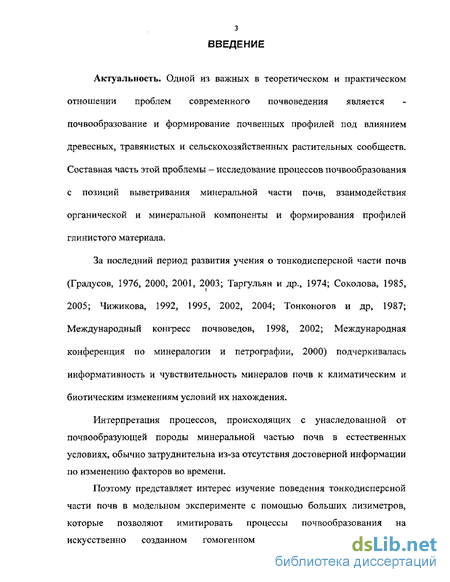 3

ВВЕДЕНИЕ

Актуальность. Одной из важных в теоретическом и практическом отношении проблем современного почвоведения является - почвообразование и формирование почвенных профилей под влиянием древесных, травянистых и сельскохозяйственных растительных сообществ. Составная часть этой проблемы – исследование процессов почвообразования с позиций выветривания минеральной части почв, взаимодействия органической и минеральной компоненты и формирования профилей глинистого материала.

За последний период развития учения о тонкодисперсной части почв (Градусов, 1976, 2000, 2001, 2003; Таргульян и др., 1974; Соколова, 1985, 2005; Чижикова, 1992, 1995, 2002, 2004; Тонконогов и др, 1987; Международный конгресс почвоведов, 1998, 2002; Международная конференция по минералогии и петрографии, 2000) подчеркивалась информативность и чувствительность минералов почв к климатическим и биотическим изменениям условий их нахождения.

Интерпретация процессов, происходящих с унаследованной от почвообразующей породы минеральной частью почв в естественных условиях, обычно затруднительна из-за отсутствия достоверной информации по изменению факторов во времени.

Поэтому представляет интерес изучение поведения тонкодисперсной части почв в модельном эксперименте с помощью больших лизиметров, которые позволяют имитировать процессы почвообразования на искусственно созданном гомогенном

dsLib.net
библиотека диссертаций